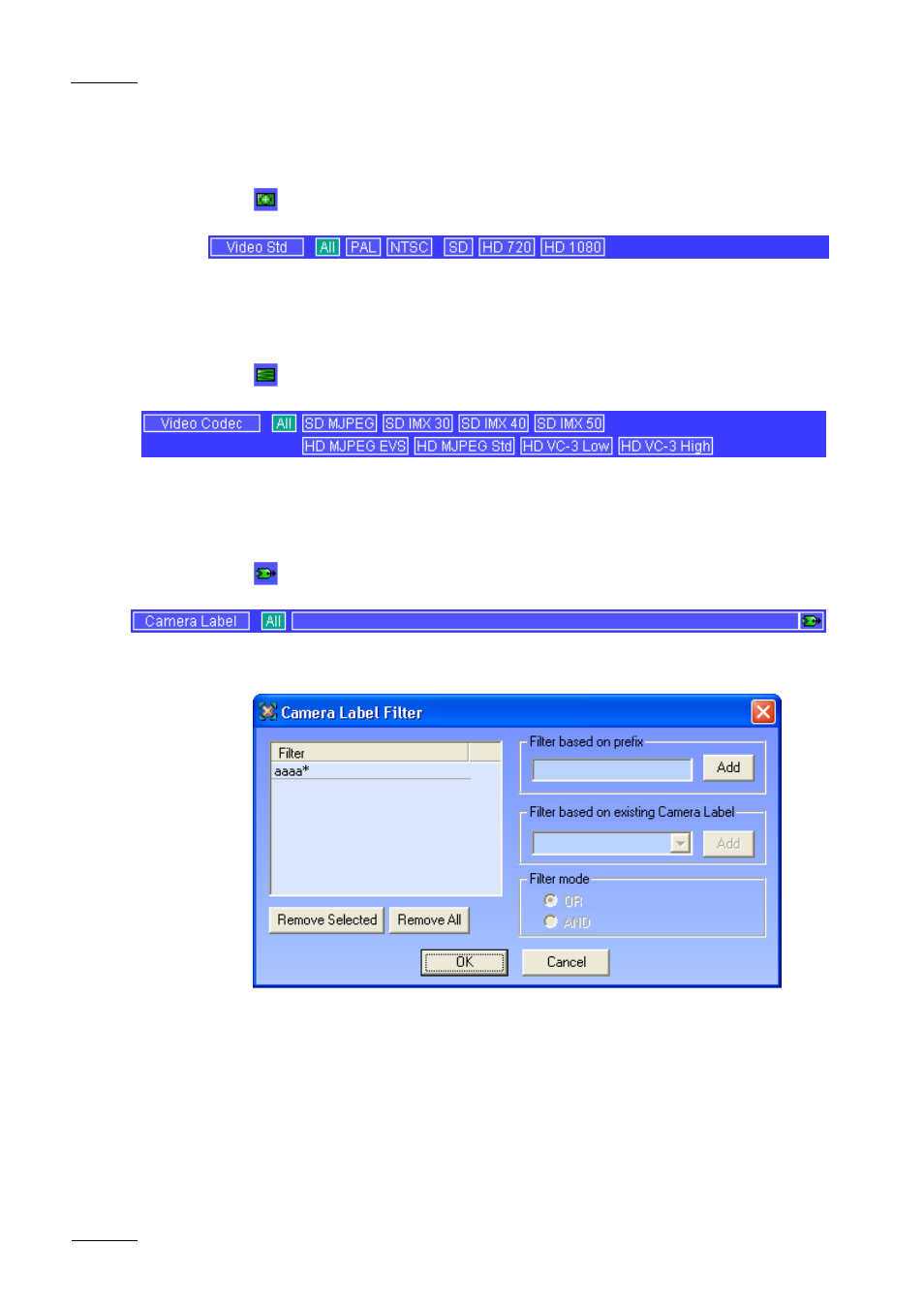 Video Std All PAL NTSC SD HD 720 HD 1080

Video Codec All SD MJPEG SD IMX 30 SD IMX 40 SD IMX 50 HD MJPEG EVS HD MJPEG Std HD VC-3 Low HD VC-3 High

Camera Label All

Camera Label Filter

Filter
aaaa*

Remove Selected Remove All

Filter based on prefix
Add

Filter based on existing Camera Label
Add

Filter mode
OR
AND

OK Cancel